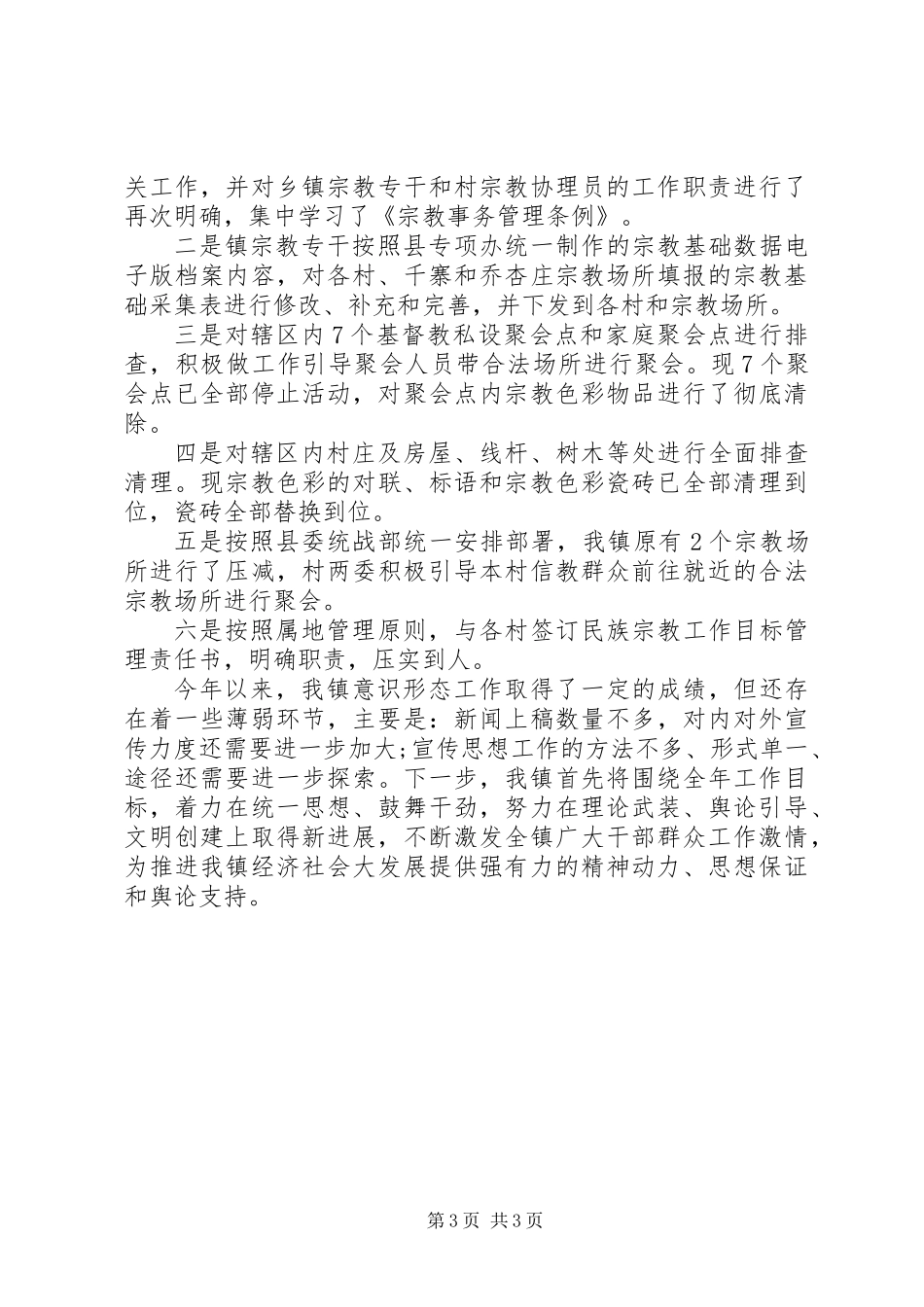 关工作，并对乡镇宗教专干和村宗教协理员的工作职责进行了再次明确，集中学习了《宗教事务管理条例》。

二是镇宗教专干按照县专项办统一制作的宗教基础数据电子版档案内容，对各村、千寨和乔杏庄宗教场所填报的宗教基础采集表进行修改、补充和完善，并下发到各村和宗教场所。

三是对辖区内7个基督教私设聚会点和家庭聚会点进行排查，积极做工作引导聚会人员带合法场所进行聚会。现7个聚会点已全部停止活动，对聚会点内宗教色彩物品进行了彻底清除。

四是对辖区内村庄及房屋、线杆、树木等处进行全面排查清理。现宗教色彩的对联、标语和宗教色彩瓷砖已全部清理到位，瓷砖全部替换到位。

五是按照县委统战部统一安排部署，我镇原有2个宗教场所进行了压减，村两委积极引导本村信教群众前往就近的合法宗教场所进行聚会。

六是按照属地管理原则，与各村签订民族宗教工作目标管理责任书，明确职责，压实到人。

今年以来，我镇意识形态工作取得了一定的成绩，但还存在着一些薄弱环节，主要是：新闻上稿数量不多，对内对外宣传力度还需要进一步加大;宣传思想工作的方法不多、形式单一、途径还需要进一步探索。下一步，我镇首先将围绕全年工作目标，着力在统一思想、鼓舞干劲，努力在理论武装、舆论引导、文明创建上取得新进展，不断激发全镇广大干部群众工作激情，为推进我镇经济社会大发展提供强有力的精神动力、思想保证和舆论支持。

第3页 共3页